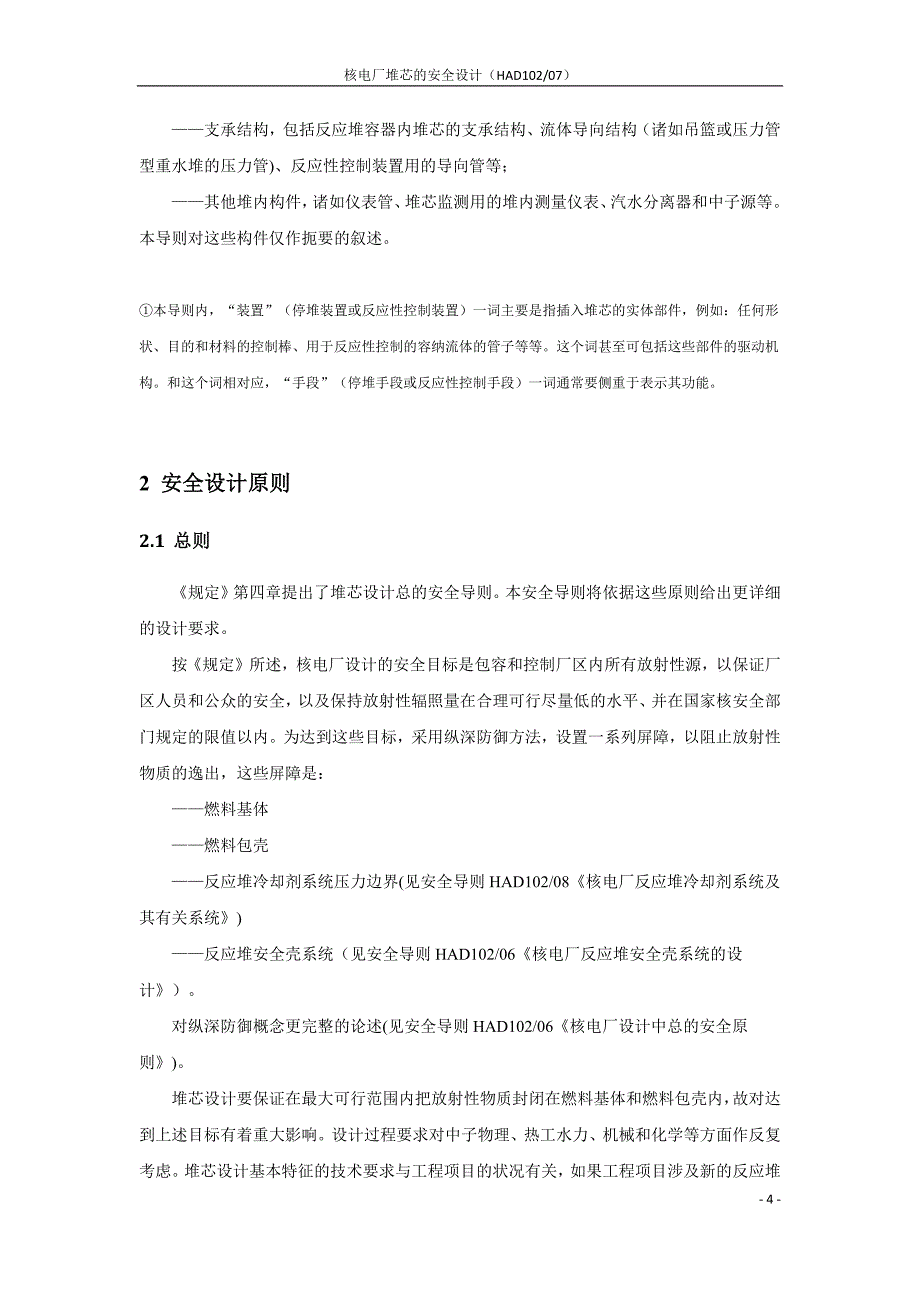 核电厂堆芯的安全设计（HAD102/07）

——支承结构，包括反应堆容器内堆芯的支承结构、流体导向结构（诸如吊篮或压力管型重水堆的压力管）、反应性控制装置用的导向管等；

——其他堆内构件，诸如仪表管、堆芯监测用的堆内测量仪表、汽水分离器和中子源等。本导则对这些构件仅作扼要的叙述。

①本导则内，“装置”（停堆装置或反应性控制装置）一词主要是指插入堆芯的实体部件，例如：任何形状、目的和材料的控制棒、用于反应性控制的容纳流体的管子等等。这个词甚至可包括这些部件的驱动机构。和这个词相对应，“手段”（停堆手段或反应性控制手段）一词通常要侧重于表示其功能。

2 安全设计原则

2.1 总则

《规定》第四章提出了堆芯设计总的安全导则。本安全导则将依据这些原则给出更详细的设计要求。

按《规定》所述，核电厂设计的安全目标是包容和控制厂区内所有放射性源，以保证厂区人员和公众的安全，以及保持放射性辐照量在合理可行尽量低的水平、并在国家核安全部门规定的限值以内。为达到这些目标，采用纵深防御方法，设置一系列屏障，以阻止放射性物质的逸出，这些屏障是：

——燃料基体

——燃料包壳

——反应堆冷却剂系统压力边界(见安全导则 HAD102/08《核电厂反应堆冷却剂系统及其有关系统》)

——反应堆安全壳系统（见安全导则 HAD102/06《核电厂反应堆安全壳系统的设计》）。

对纵深防御概念更完整的论述(见安全导则 HAD102/06《核电厂设计中总的安全原则》)。

堆芯设计要保证在最大可行范围内把放射性物质封闭在燃料基体和燃料包壳内，故对达到上述目标有着重大影响。设计过程要求对中子物理、热工水力、机械和化学等方面作反复考虑。堆芯设计基本特征的技术要求与工程项目的状况有关，如果工程项目涉及新的反应堆

- 4 -